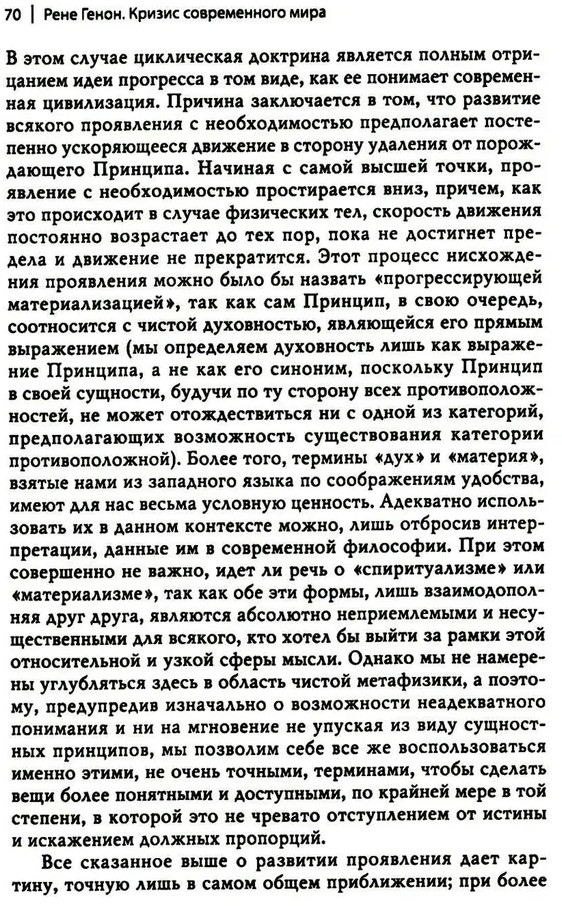 70 | Рене Генон. Кризис современного мира

В этом случае циклическая доктрина является полным отрицанием идеи прогресса в том виде, как ее понимает современная цивилизация. Причина заключается в том, что развитие всякого проявления с необходимостью предполагает постепенно ускоряющееся движение в сторону удаления от порождающего Принципа. Начиная с самой высшей точки, проявление с необходимостью простирается вниз, причем, как это происходит в случае физических тел, скорость движения постоянно возрастает до тех пор, пока не достигнет предела и движение не прекратится. Этот процесс нисхождения проявления можно было бы назвать «прогрессирующей материализацией», так как сам Принцип, в свою очередь, соотносится с чистой духовностью, являющейся его прямым выражением (мы определяем духовность лишь как выражение Принципа, а не как его синоним, поскольку Принцип в своей сущности, будучи по ту сторону всех противоположностей, не может отождествиться ни с одной из категорий, предполагающих возможность существования категории противоположной). Более того, термины «дух» и «материя», взятые нами из западного языка по соображениям удобства, имеют для нас весьма условную ценность. Адекватно использовать их в данном контексте можно, лишь отбросив интерпретации, данные им в современной философии. При этом совершенно не важно, идет ли речь о «спиритуализме» или «материализме», так как обе эти формы, лишь взаимодополняя друг друга, являются абсолютно неприемлемыми и несущественными для всякого, кто хотел бы выйти за рамки этой относительной и узкой сферы мысли. Однако мы не намерены углубляться здесь в область чистой метафизики, а поэтому, предупредив изначально о возможности неадекватного понимания и ни на мгновение не упуская из виду сущностных принципов, мы позволим себе все же воспользоваться именно этими, не очень точными, терминами, чтобы сделать вещи более понятными и доступными, по крайней мере в той степени, в которой это не чревато отступлением от истины и искажением должных пропорций.

Все сказанное выше о развитии проявления дает картину, точную лишь в самом общем приближении; при более